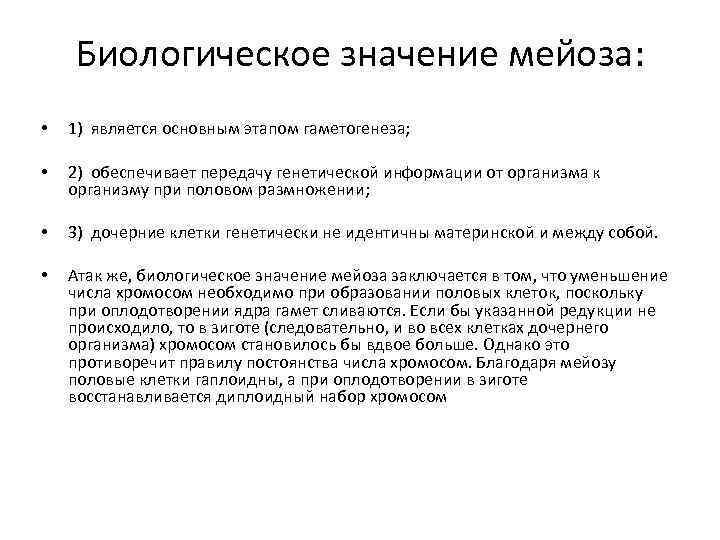 Биологическое значение мейоза:

• 1) является основным этапом гаметогенеза;

• 2) обеспечивает передачу генетической информации от организма к организму при половом размножении;

• 3) дочерние клетки генетически не идентичны материнской и между собой.

• Атак же, биологическое значение мейоза заключается в том, что уменьшение числа хромосом необходимо при образовании половых клеток, поскольку при оплодотворении ядра гамет сливаются. Если бы указанной редукции не происходило, то в зиготе (следовательно, и во всех клетках дочернего организма) хромосом становилось бы вдвое больше. Однако это противоречит правилу постоянства числа хромосом. Благодаря мейозу половые клетки гаплоидны, а при оплодотворении в зиготе восстанавливается диплоидный набор хромосом